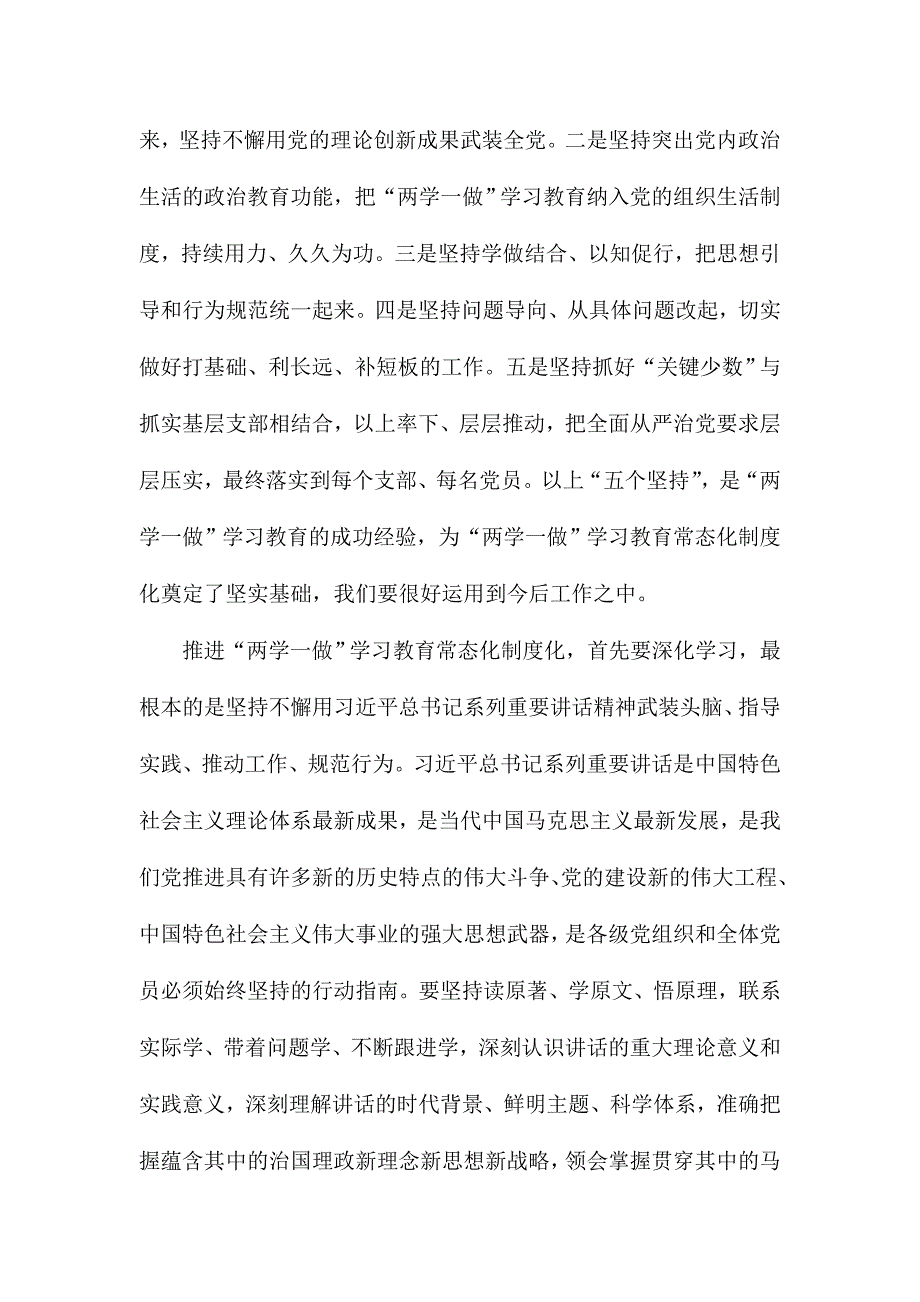 来，坚持不懈用党的理论创新成果武装全党。二是坚持突出党内政治生活的政治教育功能，把“两学一做”学习教育纳入党的组织生活制度，持续用力、久久为功。三是坚持学做结合、以知促行，把思想引导和行为规范统一起来。四是坚持问题导向、从具体问题改起，切实做好打基础、利长远、补短板的工作。五是坚持抓好“关键少数”与抓实基层支部相结合，以上率下、层层推动，把全面从严治党要求层层压实，最终落实到每个支部、每名党员。以上“五个坚持”，是“两学一做”学习教育的成功经验，为“两学一做”学习教育常态化制度化奠定了坚实基础，我们要很好运用到今后工作之中。

推进“两学一做”学习教育常态化制度化，首先要深化学习，最根本的是坚持不懈用习近平总书记系列重要讲话精神武装头脑、指导实践、推动工作、规范行为。习近平总书记系列重要讲话是中国特色社会主义理论体系最新成果，是当代中国马克思主义最新发展，是我们党推进具有许多新的历史特点的伟大斗争、党的建设新的伟大工程、中国特色社会主义伟大事业的强大思想武器，是各级党组织和全体党员必须始终坚持的行动指南。要坚持读原著、学原文、悟原理，联系实际学、带着问题学、不断跟进学，深刻认识讲话的重大理论意义和实践意义，深刻理解讲话的时代背景、鲜明主题、科学体系，准确把握蕴含其中的治国理政新理念新思想新战略，领会掌握贯穿其中的马